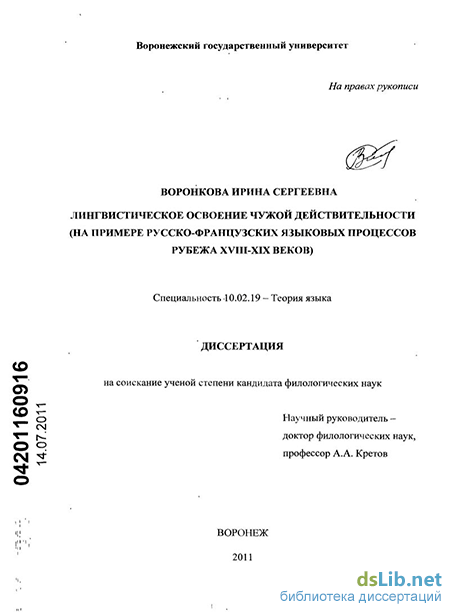 Воронежский государственный университет

На правах рукописи

ВОРОНКОВА ИРИНА СЕРГЕЕВНА

ЛИНГВИСТИЧЕСКОЕ ОСВОЕНИЕ ЧУЖОЙ ДЕЙСТВИТЕЛЬНОСТИ (НА ПРИМЕРЕ РУССКО-ФРАНЦУЗСКИХ ЯЗЫКОВЫХ ПРОЦЕССОВ РУБЕЖА XVIII-XIX ВЕКОВ)

Специальность 10.02.19 – Теория языка

ДИССЕРТАЦИЯ

на соискание ученой степени кандидата филологических наук

Научный руководитель – доктор филологических наук, профессор А.А. Кретов

04201160916
14.07.2011

ВОРОНЕЖ

2011

dsLib.net
библиотека диссертаций